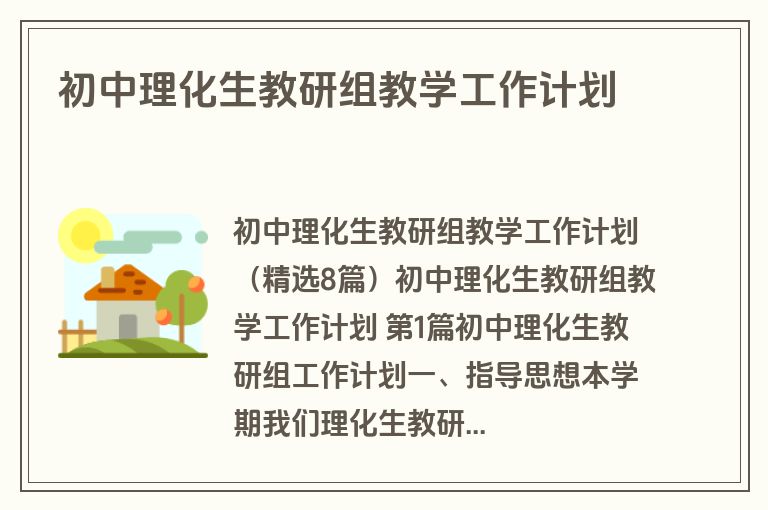 初中理化生教研组教学工作计划

初中理化生教研组教学工作计划（精选8篇）初中理化生教研组教学工作计划 第1篇初中理化生教研组工作计划一、指导思想本学期我们理化生教研...